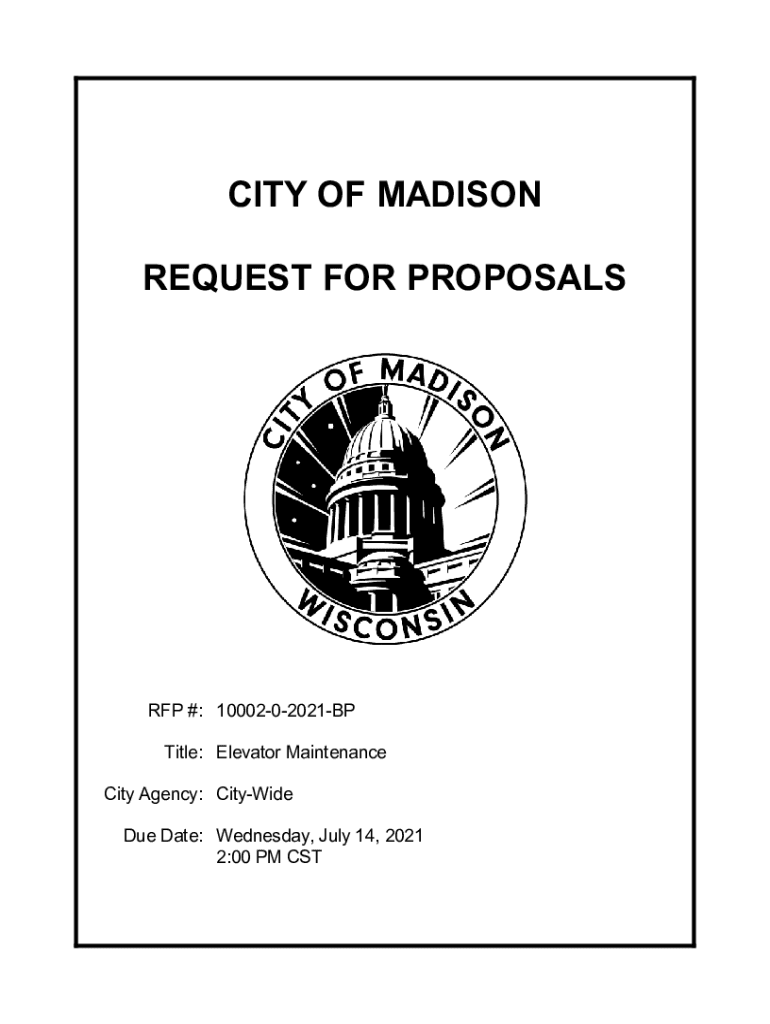 CITY OF MADISON

REQUEST FOR PROPOSALS

CITY OF MADISON
WISCONSIN

RFP #: 10002-0-2021-BP

Title: Elevator Maintenance

City Agency: City-Wide

Due Date: Wednesday, July 14, 2021
2:00 PM CST